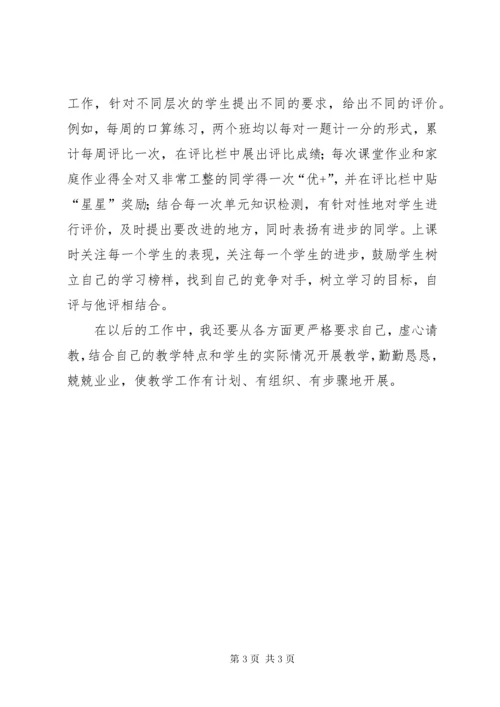 工作，针对不同层次的学生提出不同的要求，给出不同的评价。例如，每周的口算练习，两个班均以每对一题计一分的形式，累计每周评比一次，在评比栏中展出评比成绩；每次课堂作业和家庭作业得全对又非常工整的同学得一次“优+”，并在评比栏中贴“星星”奖励；结合每一次单元知识检测，有针对性地对学生进行评价，及时提出要改进的地方，同时表扬有进步的同学。上课时关注每一个学生的表现，关注每一个学生的进步，鼓励学生树立自己的学习榜样，找到自己的竞争对手，树立学习的目标，自评与他评相结合。

在以后的工作中，我还要从各方面更严格要求自己，虚心请教，结合自己的教学特点和学生的实际情况开展教学，勤勤恳恳，兢兢业业，使教学工作有计划、有组织、有步骤地开展。

第 3 页 共 3 页